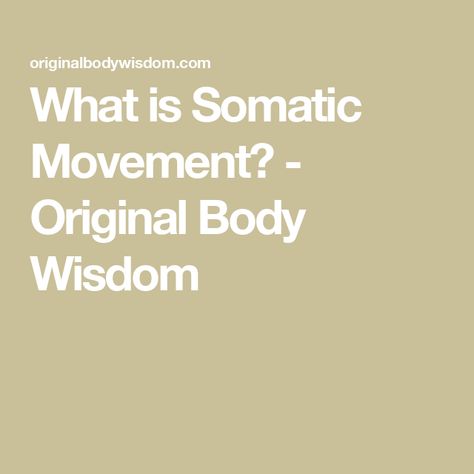 originalbodywisdom.com

What is Somatic Movement? - Original Body Wisdom